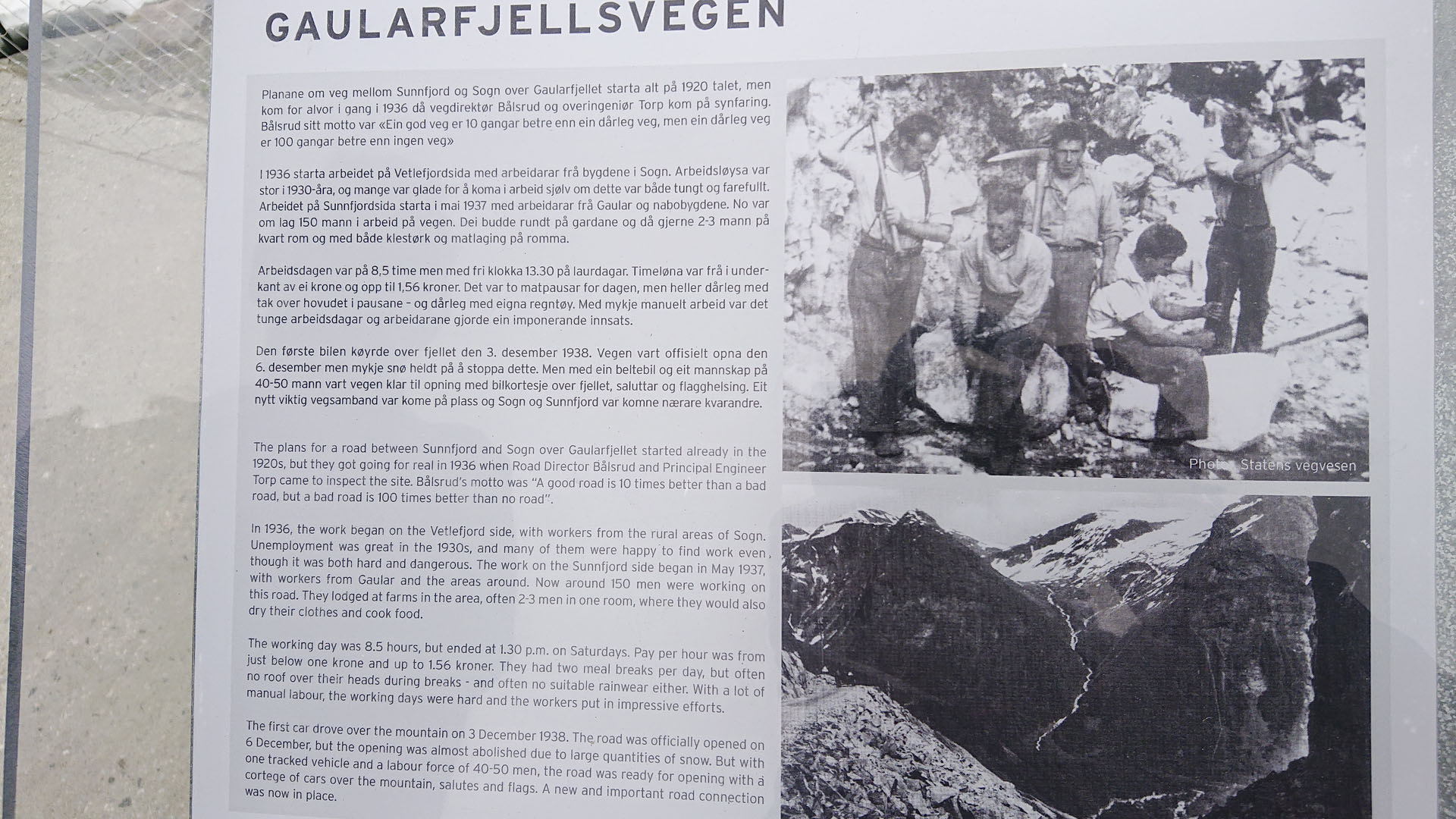 GAULARFJELLSVEGEN

Planane om veg mellom Sunnfjord og Sogn over Gaularfjellet starta alt på 1920 talet, men kom for alvor i gang i 1936 då vegdirektør Bålsrud og overingeniør Torp kom på synfaring. Bålsrud sitt motto var «Ein god veg er 10 gangar betre enn ein dårleg veg, men ein dårleg veg er 100 gangar betre enn ingen veg»

I 1936 starta arbeidet på Vetlefjordsida med arbeidarar frå bygdene i Sogn. Arbeidsløysa var stor i 1930-åra, og mange var glade for å koma i arbeid sjølv om dette var både tungt og farefullt. Arbeidet på Sunnfjordsida starta i mai 1937 med arbeidarar frå Gaular og nabobygdene. No var om lag 150 mann i arbeid på vegen. Dei budde rundt på gardane og då gjerne 2-3 mann på kvart rom og med både klestørk og matlaging på romma.

Arbeidsdagen var på 8,5 time men med fri klokka 13.30 på laurdagar. Timeløna var frå i underkant av ei krone og opp til 1,56 kroner. Det var to matpausar for dagen, men heller dårleg med tak over hovudet i pausane – og dårleg med eigna regntøy. Med mykje manuelt arbeid var det tunge arbeidsdagar og arbeidarane gjorde ein imponerande innsats.

Den første bilen køyrde over fjellet den 3. desember 1938. Vegen vart offisielt opna den 6. desember men mykje snø heldt på å stoppa dette. Men med ein beltebil og eit mannskap på 40-50 mann vart vegen klar til opning med bilkortesje over fjellet, saluttar og flagghelsing. Eit nytt viktig vegsamband var kome på plass og Sogn og Sunnfjord var komne nærare kvarandre.

The plans for a road between Sunnfjord and Sogn over Gaularfjellet started already in the 1920s, but they got going for real in 1936 when Road Director Bålsrud and Principal Engineer Torp came to inspect the site. Bålsrud's motto was "A good road is 10 times better than a bad road, but a bad road is 100 times better than no road".

In 1936, the work began on the Vetlefjord side, with workers from the rural areas of Sogn. Unemployment was great in the 1930s, and many of them were happy to find work even though it was both hard and dangerous. The work on the Sunnfjord side began in May 1937, with workers from Gaular and the areas around. Now around 150 men were working on this road. They lodged at farms in the area, often 2-3 men in one room, where they would also dry their clothes and cook food.

The working day was 8.5 hours, but ended at 1.30 p.m. on Saturdays. Pay per hour was from just below one krone and up to 1.56 kroner. They had two meal breaks per day, but often no roof over their heads during breaks - and often no suitable rainwear either. With a lot of manual labour, the working days were hard and the workers put in impressive efforts.

The first car drove over the mountain on 3 December 1938. The road was officially opened on 6 December, but the opening was almost abolished due to large quantities of snow. But with one tracked vehicle and a labour force of 40-50 men, the road was ready for opening with a cortege of cars over the mountain, salutes and flags. A new and important road connection was now in place.

Photo: Statens vegvesen